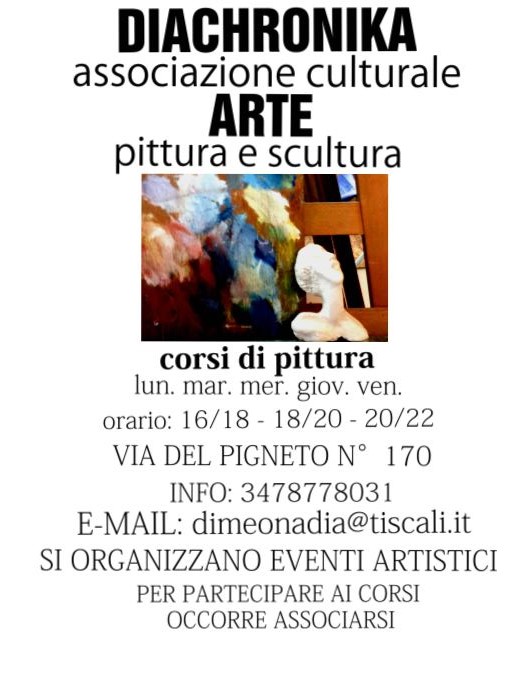 DIACHRONIKA
associazione culturale
ARTE
pittura e scultura

corsi di pittura
lun. mar. mer. giov. ven.
orario: 16/18 - 18/20 - 20/22
VIA DEL PIGNETO N° 170
INFO: 3478778031
E-MAIL: dimeonadia@tiscali.it
SI ORGANIZZANO EVENTI ARTISTICI
PER PARTECIPARE AI CORSI
OCCORRE ASSOCIARSI